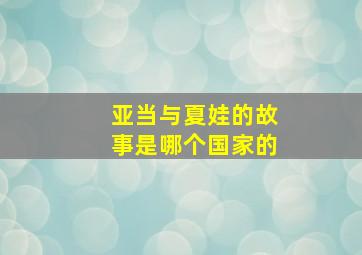 亚当与夏娃的故事是哪个国家的